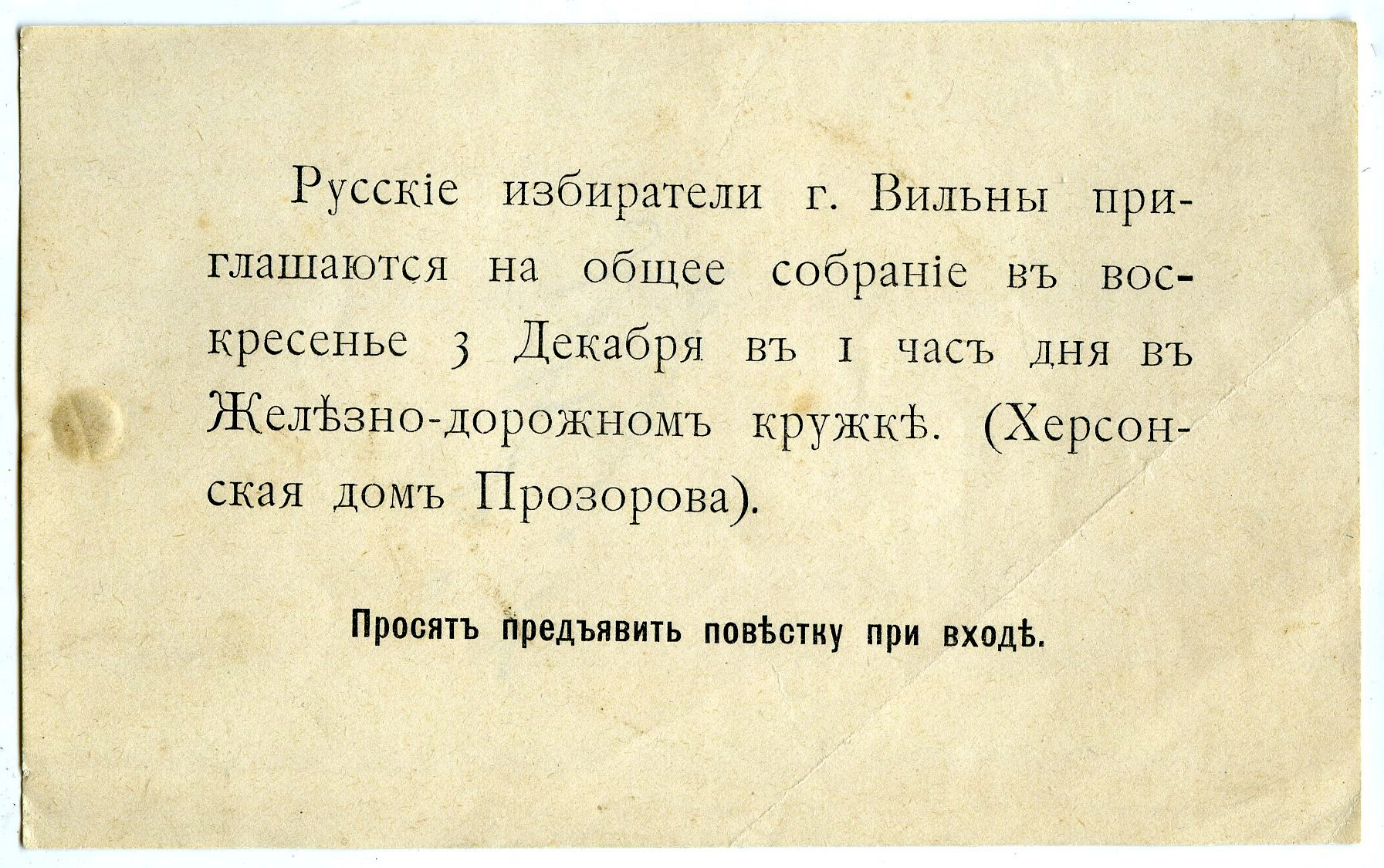 Русскіе избиратели г. Вильны приглашаются на общее собраніе въ воскресенье 3 Декабря въ 1 часъ дня въ Желѣзно-дорожномъ кружкѣ. (Херсонская домъ Прозорова).

Просятъ предъявить повѣстку при входѣ.